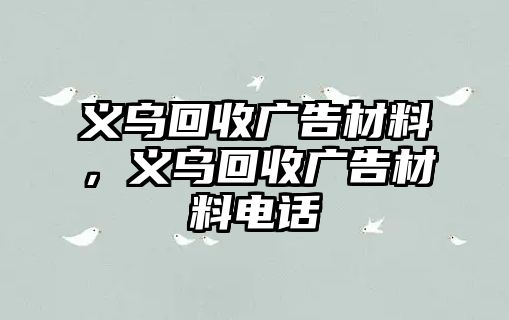 义乌回收广告材料，义乌回收广告材料电话